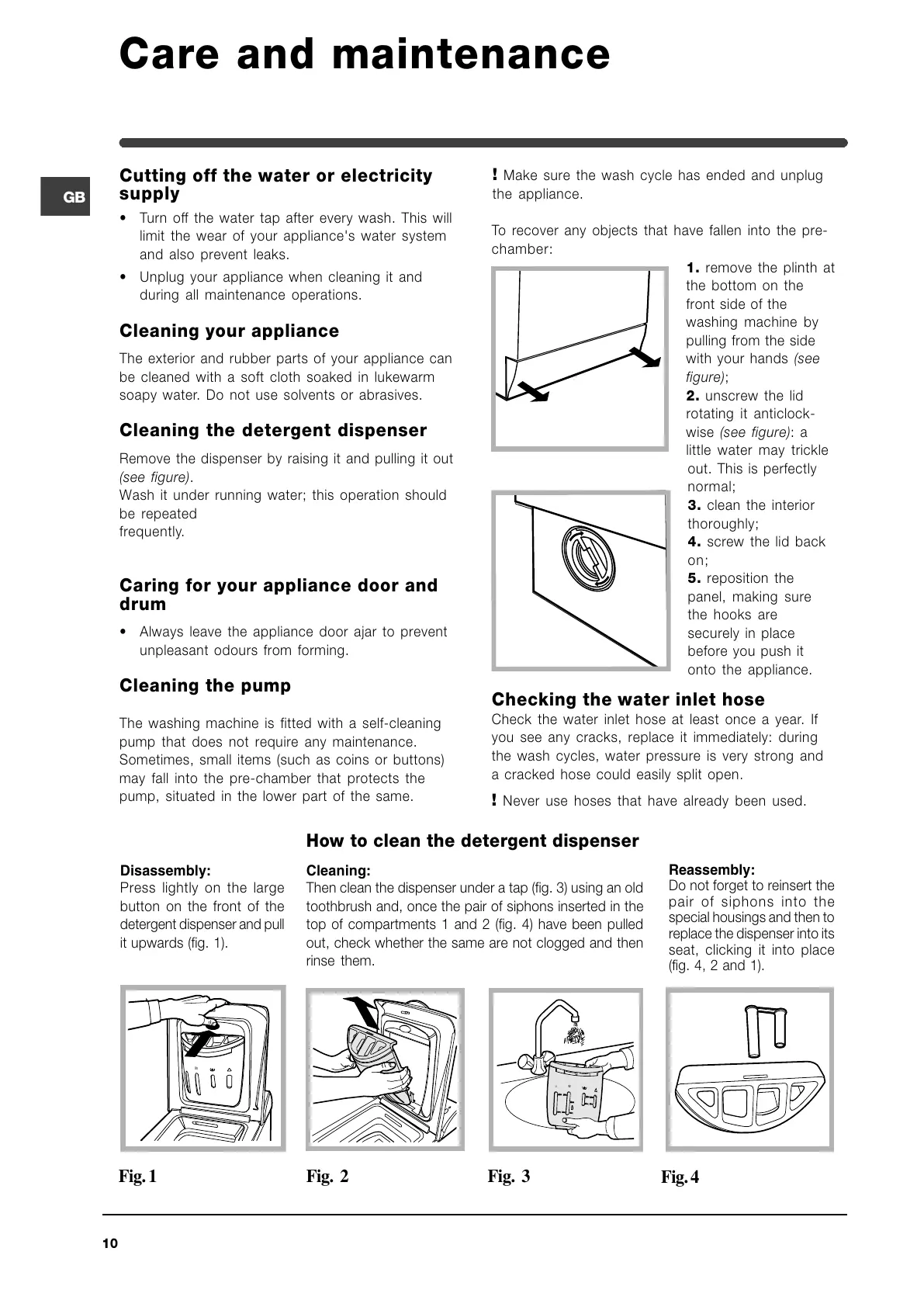 Care and maintenance

GB

Cutting off the water or electricity supply

• Turn off the water tap after every wash. This will limit the wear of your appliance's water system and also prevent leaks.

• Unplug your appliance when cleaning it and during all maintenance operations.

Cleaning your appliance

The exterior and rubber parts of your appliance can be cleaned with a soft cloth soaked in lukewarm soapy water. Do not use solvents or abrasives.

Cleaning the detergent dispenser

Remove the dispenser by raising it and pulling it out (see figure).
Wash it under running water; this operation should be repeated
frequently.

Caring for your appliance door and drum

• Always leave the appliance door ajar to prevent unpleasant odours from forming.

Cleaning the pump

The washing machine is fitted with a self-cleaning pump that does not require any maintenance. Sometimes, small items (such as coins or buttons) may fall into the pre-chamber that protects the pump, situated in the lower part of the same.

! Make sure the wash cycle has ended and unplug the appliance.

To recover any objects that have fallen into the pre-chamber:

1. remove the plinth at the bottom on the front side of the washing machine by pulling from the side with your hands (see figure);
2. unscrew the lid rotating it anticlockwise (see figure): a little water may trickle out. This is perfectly normal;
3. clean the interior thoroughly;
4. screw the lid back on;
5. reposition the panel, making sure the hooks are securely in place before you push it onto the appliance.

Checking the water inlet hose

Check the water inlet hose at least once a year. If you see any cracks, replace it immediately: during the wash cycles, water pressure is very strong and a cracked hose could easily split open.

! Never use hoses that have already been used.

How to clean the detergent dispenser

Disassembly:
Press lightly on the large button on the front of the detergent dispenser and pull it upwards (fig. 1).

Cleaning:
Then clean the dispenser under a tap (fig. 3) using an old toothbrush and, once the pair of siphons inserted in the top of compartments 1 and 2 (fig. 4) have been pulled out, check whether the same are not clogged and then rinse them.

Reassembly:
Do not forget to reinsert the pair of siphons into the special housings and then to replace the dispenser into its seat, clicking it into place (fig. 4, 2 and 1).

Fig. 1

Fig. 2

Fig. 3

Fig. 4

10